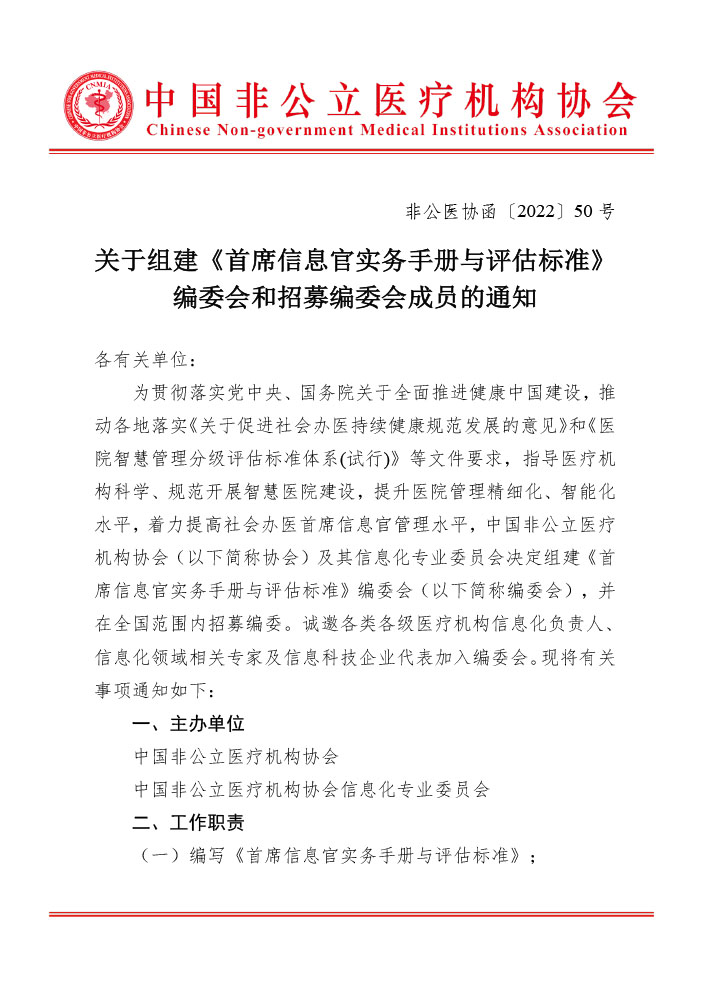 CNMIA

中国非公立医疗机构协会
Chinese Non-government Medical Institutions Association

非公医协函〔2022〕50 号

关于组建《首席信息官实务手册与评估标准》编委会和招募编委会成员的通知

各有关单位：

为贯彻落实党中央、国务院关于全面推进健康中国建设，推动各地落实《关于促进社会办医持续健康规范发展的意见》和《医院智慧管理分级评估标准体系(试行)》等文件要求，指导医疗机构科学、规范开展智慧医院建设，提升医院管理精细化、智能化水平，着力提高社会办医首席信息官管理水平，中国非公立医疗机构协会（以下简称协会）及其信息化专业委员会决定组建《首席信息官实务手册与评估标准》编委会（以下简称编委会），并在全国范围内招募编委。诚邀各类各级医疗机构信息化负责人、信息化领域相关专家及信息科技企业代表加入编委会。现将有关事项通知如下：

一、主办单位

中国非公立医疗机构协会

中国非公立医疗机构协会信息化专业委员会

二、工作职责

（一）编写《首席信息官实务手册与评估标准》；